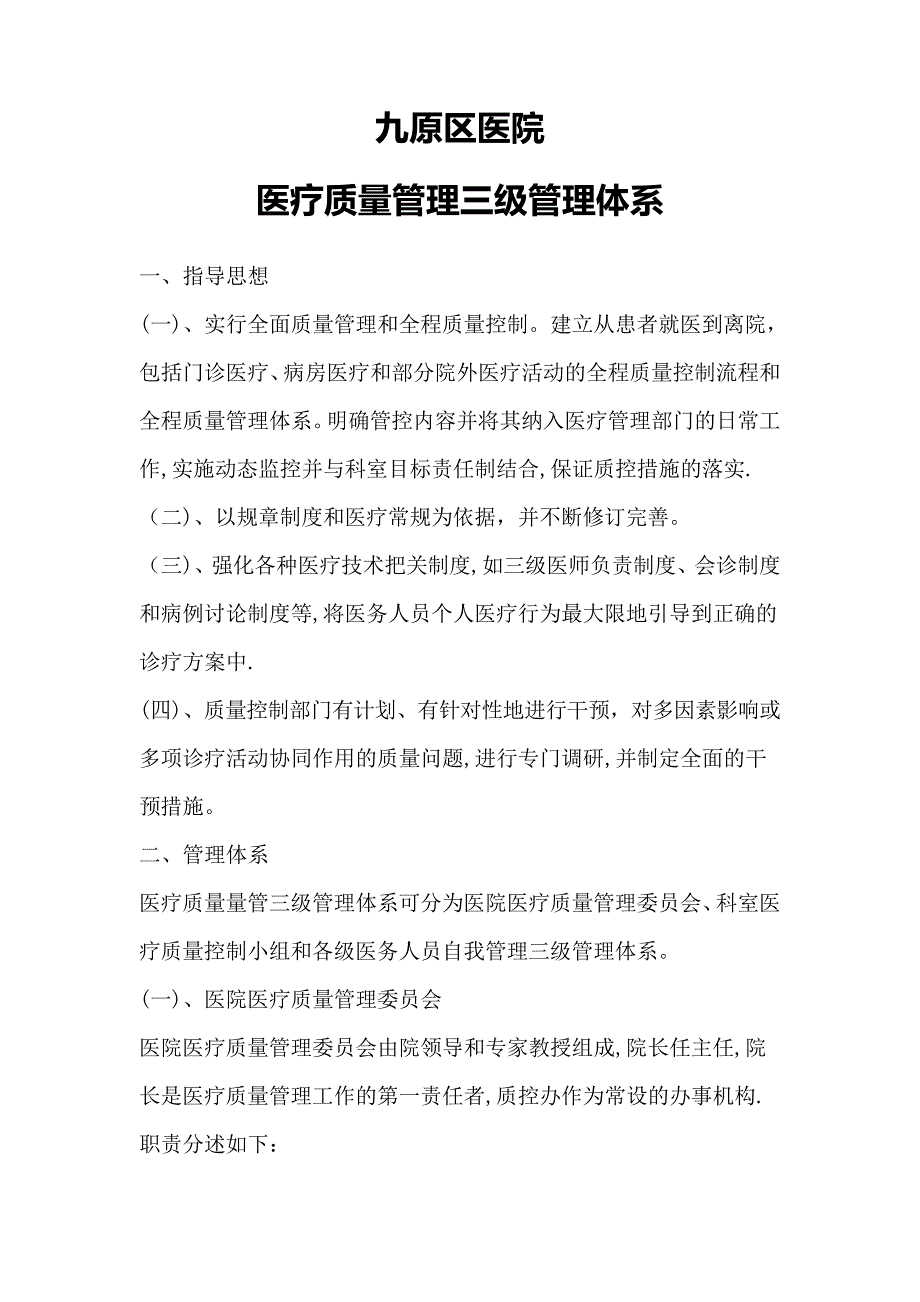 九原区医院

医疗质量管理三级管理体系

一、指导思想

(一)、实行全面质量管理和全程质量控制。建立从患者就医到离院，包括门诊医疗、病房医疗和部分院外医疗活动的全程质量控制流程和全程质量管理体系。明确管控内容并将其纳入医疗管理部门的日常工作,实施动态监控并与科室目标责任制结合,保证质控措施的落实.

（二）、以规章制度和医疗常规为依据，并不断修订完善。

（三）、强化各种医疗技术把关制度,如三级医师负责制度、会诊制度和病例讨论制度等,将医务人员个人医疗行为最大限地引导到正确的诊疗方案中.

(四)、质量控制部门有计划、有针对性地进行干预，对多因素影响或多项诊疗活动协同作用的质量问题,进行专门调研,并制定全面的干预措施。

二、管理体系

医疗质量量管三级管理体系可分为医院医疗质量管理委员会、科室医疗质量控制小组和各级医务人员自我管理三级管理体系。

(一)、医院医疗质量管理委员会

医院医疗质量管理委员会由院领导和专家教授组成,院长任主任,院长是医疗质量管理工作的第一责任者,质控办作为常设的办事机构.职责分述如下：